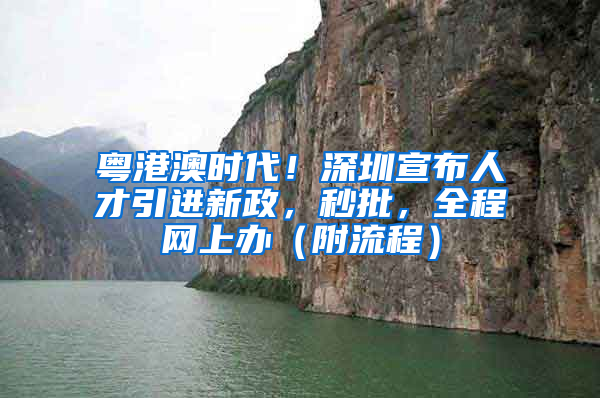 粤港澳时代！深圳宣布人才引进新政，秒批，全程网上办（附流程）